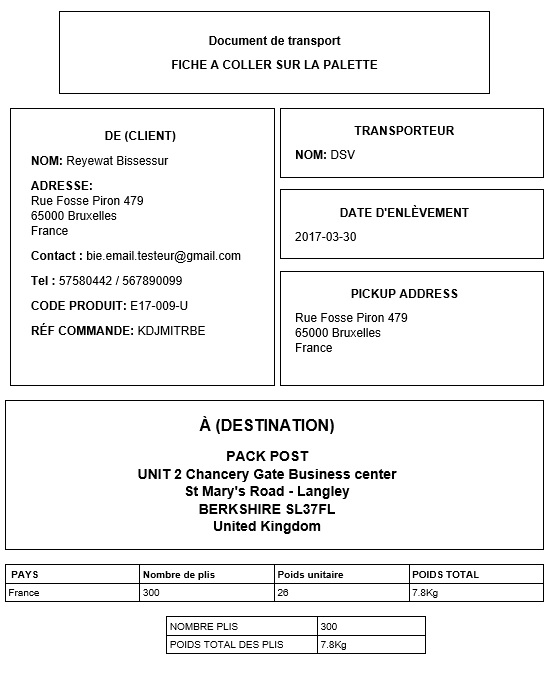 Document de transport
FICHE A COLLER SUR LA PALETTE

DE (CLIENT)

NOM: Reyewat Bissessur

ADRESSE:
Rue Fosse Piron 479
65000 Bruxelles
France

Contact : bie.email.testeur@gmail.com

Tel : 57580442 / 567890099

CODE PRODUIT: E17-009-U

RÉF COMMANDE: KDJMITRBE

TRANSPORTEUR

NOM: DSV

DATE D'ENLÈVEMENT

2017-03-30

PICKUP ADDRESS

Rue Fosse Piron 479
65000 Bruxelles
France

À (DESTINATION)

PACK POST
UNIT 2 Chancery Gate Business center
St Mary's Road - Langley
BERKSHIRE SL37FL
United Kingdom

| PAYS | Nombre de plis | Poids unitaire | POIDS TOTAL |
|---|---|---|---|
| France | 300 | 26 | 7.8Kg |

| NOMBRE PLIS | 300 |
|---|---|
| POIDS TOTAL DES PLIS | 7.8Kg |